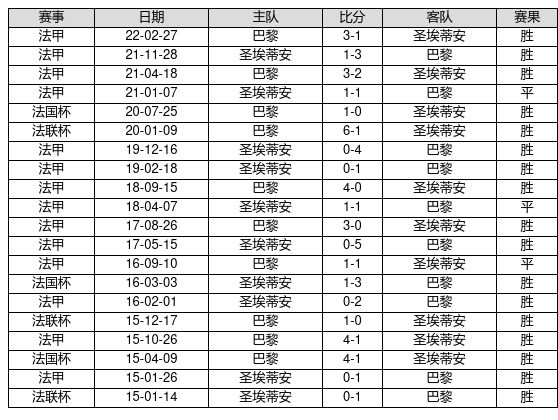 | 赛事 | 日期 | 主队 | 比分 | 客队 | 赛果 |
|---|---|---|---|---|---|
| 法甲 | 22-02-27 | 巴黎 | 3-1 | 圣埃蒂安 | 胜 |
| 法甲 | 21-11-28 | 圣埃蒂安 | 1-3 | 巴黎 | 胜 |
| 法甲 | 21-04-18 | 巴黎 | 3-2 | 圣埃蒂安 | 胜 |
| 法甲 | 21-01-07 | 圣埃蒂安 | 1-1 | 巴黎 | 平 |
| 法国杯 | 20-07-25 | 巴黎 | 1-0 | 圣埃蒂安 | 胜 |
| 法联杯 | 20-01-09 | 巴黎 | 6-1 | 圣埃蒂安 | 胜 |
| 法甲 | 19-12-16 | 圣埃蒂安 | 0-4 | 巴黎 | 胜 |
| 法甲 | 19-02-18 | 圣埃蒂安 | 0-1 | 巴黎 | 胜 |
| 法甲 | 18-09-15 | 巴黎 | 4-0 | 圣埃蒂安 | 胜 |
| 法甲 | 18-04-07 | 圣埃蒂安 | 1-1 | 巴黎 | 平 |
| 法甲 | 17-08-26 | 巴黎 | 3-0 | 圣埃蒂安 | 胜 |
| 法甲 | 17-05-15 | 圣埃蒂安 | 0-5 | 巴黎 | 胜 |
| 法甲 | 16-09-10 | 巴黎 | 1-1 | 圣埃蒂安 | 平 |
| 法国杯 | 16-03-03 | 圣埃蒂安 | 1-3 | 巴黎 | 胜 |
| 法甲 | 16-02-01 | 圣埃蒂安 | 0-2 | 巴黎 | 胜 |
| 法联杯 | 15-12-17 | 巴黎 | 1-0 | 圣埃蒂安 | 胜 |
| 法甲 | 15-10-26 | 巴黎 | 4-1 | 圣埃蒂安 | 胜 |
| 法国杯 | 15-04-09 | 巴黎 | 4-1 | 圣埃蒂安 | 胜 |
| 法甲 | 15-01-26 | 圣埃蒂安 | 0-1 | 巴黎 | 胜 |
| 法联杯 | 15-01-14 | 圣埃蒂安 | 0-1 | 巴黎 | 胜 |